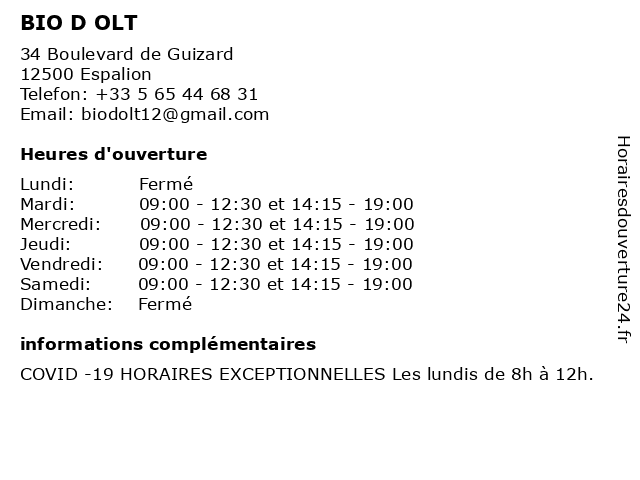 BIO D OLT

34 Boulevard de Guizard
12500 Espalion
Telefon: +33 5 65 44 68 31
Email: biodolt12@gmail.com

Heures d'ouverture

Lundi: Fermé
Mardi: 09:00 - 12:30 et 14:15 - 19:00
Mercredi: 09:00 - 12:30 et 14:15 - 19:00
Jeudi: 09:00 - 12:30 et 14:15 - 19:00
Vendredi: 09:00 - 12:30 et 14:15 - 19:00
Samedi: 09:00 - 12:30 et 14:15 - 19:00
Dimanche: Fermé

informations complémentaires

COVID -19 HORAIRES EXCEPTIONNELLES Les lundis de 8h à 12h.

Horairesdouverture24.fr